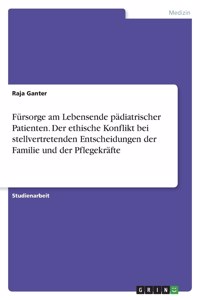 Medizin

Raja Ganter

Fürsorge am Lebensende pädiatrischer Patienten. Der ethische Konflikt bei stellvertretenden Entscheidungen der Familie und der Pflegekräfte

Studienarbeit

GRIN